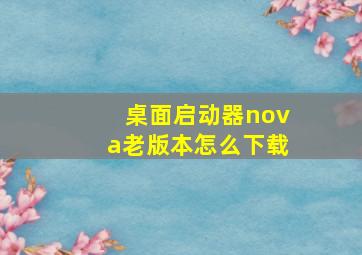 桌面启动器nova老版本怎么下载